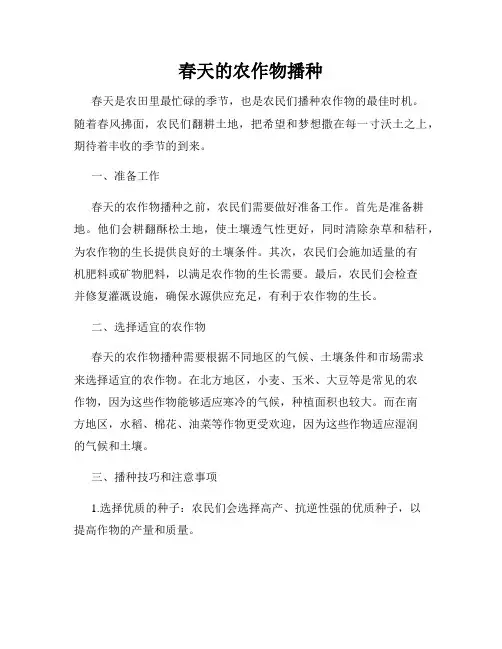 春天的农作物播种

春天是农田里最忙碌的季节，也是农民们播种农作物的最佳时机。随着春风拂面，农民们翻耕土地，把希望和梦想撒在每一寸沃土之上，期待着丰收的季节的到来。

一、准备工作

春天的农作物播种之前，农民们需要做好准备工作。首先是准备耕地。他们会耕翻酥松土地，使土壤透气性更好，同时清除杂草和秸秆，为农作物的生长提供良好的土壤条件。其次，农民们会施加适量的有机肥料或矿物肥料，以满足农作物的生长需要。最后，农民们会检查并修复灌溉设施，确保水源供应充足，有利于农作物的生长。

二、选择适宜的农作物

春天的农作物播种需要根据不同地区的气候、土壤条件和市场需求来选择适宜的农作物。在北方地区，小麦、玉米、大豆等是常见的农作物，因为这些作物能够适应寒冷的气候，种植面积也较大。而在南方地区，水稻、棉花、油菜等作物更受欢迎，因为这些作物适应湿润的气候和土壤。

三、播种技巧和注意事项

1.选择优质的种子：农民们会选择高产、抗逆性强的优质种子，以提高作物的产量和质量。